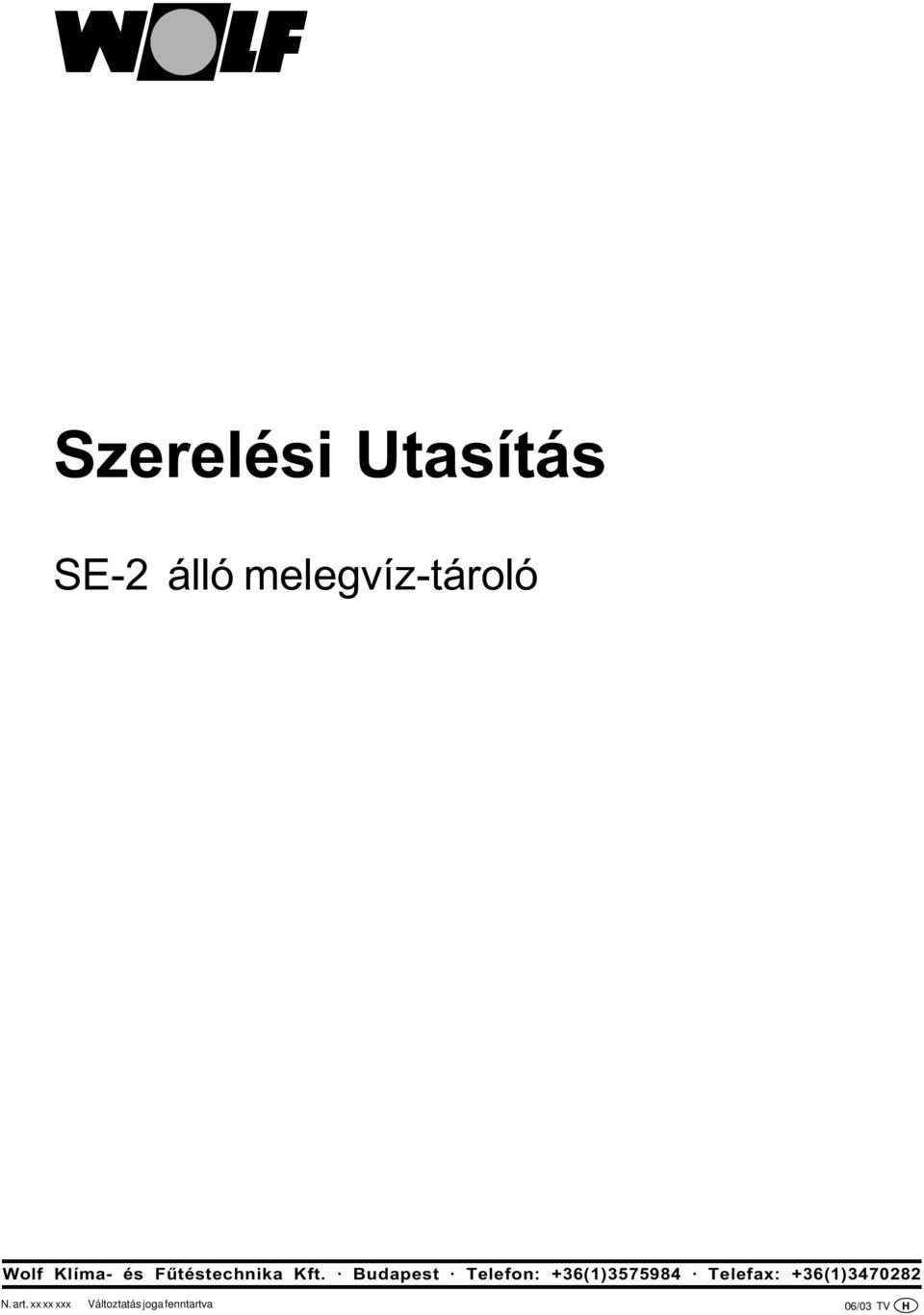 WOLF

Szerelési Utasítás

SE-2 álló melegvíz-tároló

Wolf Klíma- és Fűtéstechnika Kft. · Budapest · Telefon: +36(1)3575984 · Telefax: +36(1)3470282

N. art. xx xx xxx Változtatás joga fenntartva 06/03 TV H